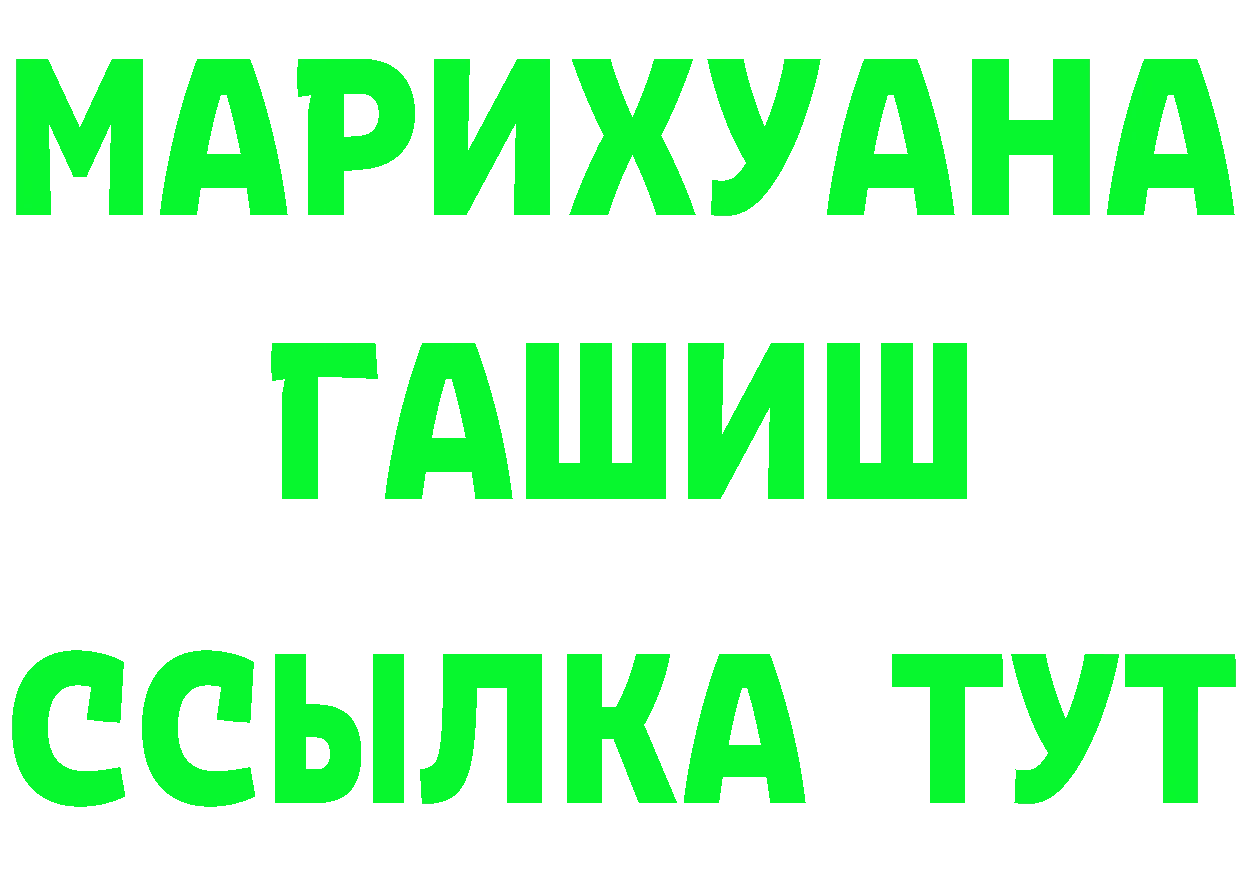 МАРИХУАНА
ГАШИШ
ССЫЛКА ТУТ